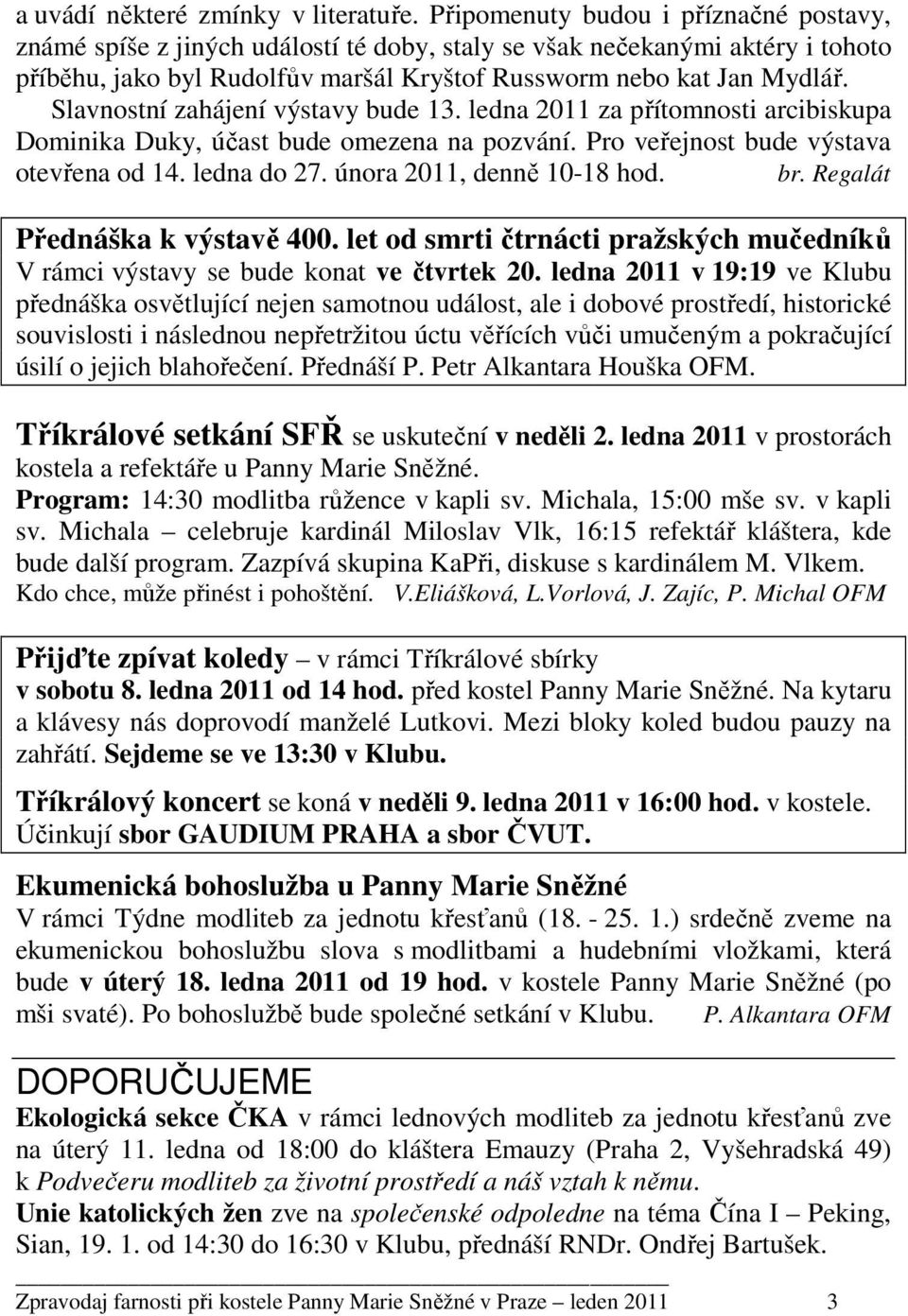 a uvádí některé zmínky v literatuře. Připomenuty budou i příznačné postavy, známé spíše z jiných událostí té doby, staly se však nečekanými aktéry i tohoto příběhu, jako byl Rudolfův maršál Kryštof Russworm nebo kat Jan Mydlář.

Slavnostní zahájení výstavy bude 13. ledna 2011 za přítomnosti arcibiskupa Dominika Duky, účast bude omezena na pozvání. Pro veřejnost bude výstava otevřena od 14. ledna do 27. února 2011, denně 10-18 hod. br. Regalát

Přednáška k výstavě 400. let od smrti čtrnácti pražských mučedníků

V rámci výstavy se bude konat ve čtvrtek 20. ledna 2011 v 19:19 ve Klubu přednáška osvětlující nejen samotnou událost, ale i dobové prostředí, historické souvislosti i následnou nepřetržitou úctu věřících vůči umučeným a pokračující úsilí o jejich blahořečení. Přednáší P. Petr Alkantara Houška OFM.

Tříkrálové setkání SFŘ se uskuteční v neděli 2. ledna 2011 v prostorách kostela a refektáře u Panny Marie Sněžné.

Program: 14:30 modlitba růžence v kapli sv. Michala, 15:00 mše sv. v kapli sv. Michala – celebruje kardinál Miloslav Vlk, 16:15 refektář kláštera, kde bude další program. Zazpívá skupina KaPři, diskuse s kardinálem M. Vlkem.

Kdo chce, může přinést i pohoštění. V.Eliášková, L.Vorlová, J. Zajíc, P. Michal OFM

Přijďte zpívat koledy – v rámci Tříkrálové sbírky v sobotu 8. ledna 2011 od 14 hod. před kostel Panny Marie Sněžné. Na kytaru a klávesy nás doprovodí manželé Lutkovi. Mezi bloky koled budou pauzy na zahřátí. Sejdeme se ve 13:30 v Klubu.

Tříkrálový koncert se koná v neděli 9. ledna 2011 v 16:00 hod. v kostele. Účinkují sbor GAUDIUM PRAHA a sbor ČVUT.

Ekumenická bohoslužba u Panny Marie Sněžné

V rámci Týdne modliteb za jednotu křesťanů (18. - 25. 1.) srdečně zveme na ekumenickou bohoslužbu slova s modlitbami a hudebními vložkami, která bude v úterý 18. ledna 2011 od 19 hod. v kostele Panny Marie Sněžné (po mši svaté). Po bohoslužbě bude společné setkání v Klubu. P. Alkantara OFM

DOPORUČUJEME

Ekologická sekce ČKA v rámci lednových modliteb za jednotu křesťanů zve na úterý 11. ledna od 18:00 do kláštera Emauzy (Praha 2, Vyšehradská 49) k Podvečeru modliteb za životní prostředí a náš vztah k němu.

Unie katolických žen zve na společenské odpoledne na téma Čína I – Peking, Sian, 19. 1. od 14:30 do 16:30 v Klubu, přednáší RNDr. Ondřej Bartušek.

Zpravodaj farnosti při kostele Panny Marie Sněžné v Praze – leden 2011 3